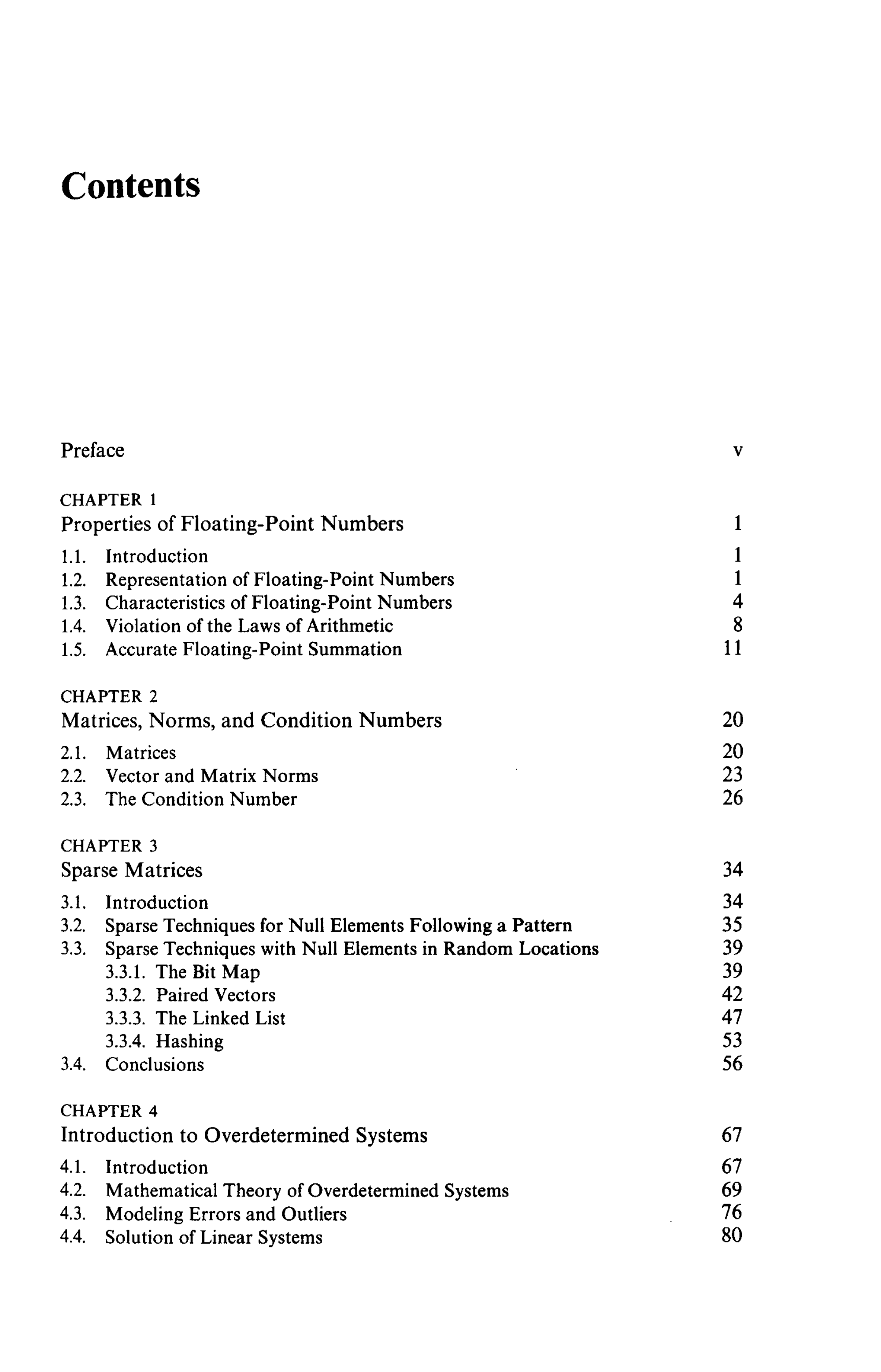 Contents

Preface v

CHAPTER 1
Properties of Floating-Point Numbers 1

1.1. Introduction 1
1.2. Representation of Floating-Point Numbers 1
1.3. Characteristics of Floating-Point Numbers 4
1.4. Violation of the Laws of Arithmetic 8
1.5. Accurate Floating-Point Summation 11

CHAPTER 2
Matrices, Norms, and Condition Numbers 20

2.1. Matrices 20
2.2. Vector and Matrix Norms 23
2.3. The Condition Number 26

CHAPTER 3
Sparse Matrices 34

3.1. Introduction 34
3.2. Sparse Techniques for Null Elements Following a Pattern 35
3.3. Sparse Techniques with Null Elements in Random Locations 39
3.3.1. The Bit Map 39
3.3.2. Paired Vectors 42
3.3.3. The Linked List 47
3.3.4. Hashing 53
3.4. Conclusions 56

CHAPTER 4
Introduction to Overdetermined Systems 67

4.1. Introduction 67
4.2. Mathematical Theory of Overdetermined Systems 69
4.3. Modeling Errors and Outliers 76
4.4. Solution of Linear Systems 80